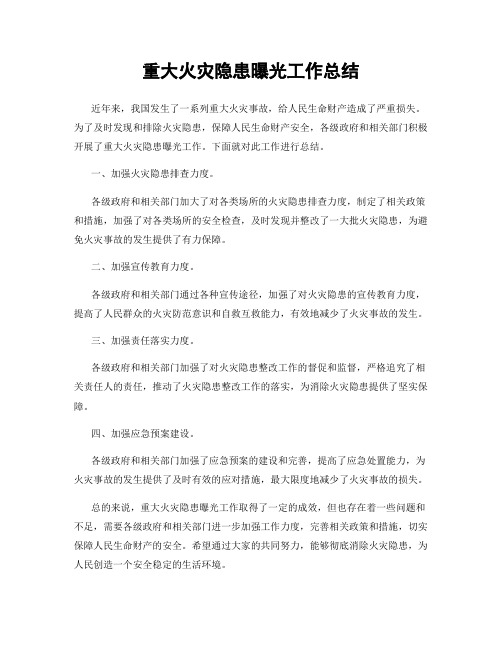 重大火灾隐患曝光工作总结

近年来，我国发生了一系列重大火灾事故，给人民生命财产造成了严重损失。为了及时发现和排除火灾隐患，保障人民生命财产安全，各级政府和相关部门积极开展了重大火灾隐患曝光工作。下面就对此工作进行总结。

一、加强火灾隐患排查力度。

各级政府和相关部门加大了对各类场所的火灾隐患排查力度，制定了相关政策和措施，加强了对各类场所的安全检查，及时发现并整改了一大批火灾隐患，为避免火灾事故的发生提供了有力保障。

二、加强宣传教育力度。

各级政府和相关部门通过各种宣传途径，加强了对火灾隐患的宣传教育力度，提高了人民群众的火灾防范意识和自救互救能力，有效地减少了火灾事故的发生。

三、加强责任落实力度。

各级政府和相关部门加强了对火灾隐患整改工作的督促和监督，严格追究了相关责任人的责任，推动了火灾隐患整改工作的落实，为消除火灾隐患提供了坚实保障。

四、加强应急预案建设。

各级政府和相关部门加强了应急预案的建设和完善，提高了应急处置能力，为火灾事故的发生提供了及时有效的应对措施，最大限度地减少了火灾事故的损失。

总的来说，重大火灾隐患曝光工作取得了一定的成效，但也存在着一些问题和不足，需要各级政府和相关部门进一步加强工作力度，完善相关政策和措施，切实保障人民生命财产的安全。希望通过大家的共同努力，能够彻底消除火灾隐患，为人民创造一个安全稳定的生活环境。